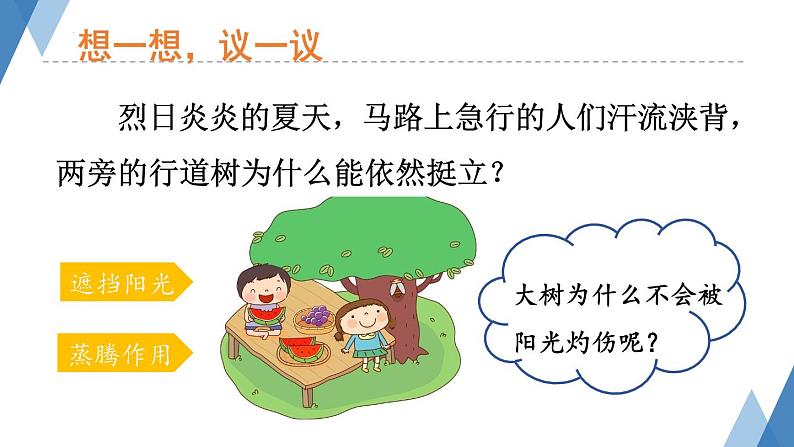 想一想，议一议

烈日炎炎的夏天，马路上急行的人们汗流浃背，两旁的行道树为什么能依然挺立？

遮挡阳光

蒸腾作用

大树为什么不会被阳光灼伤呢？